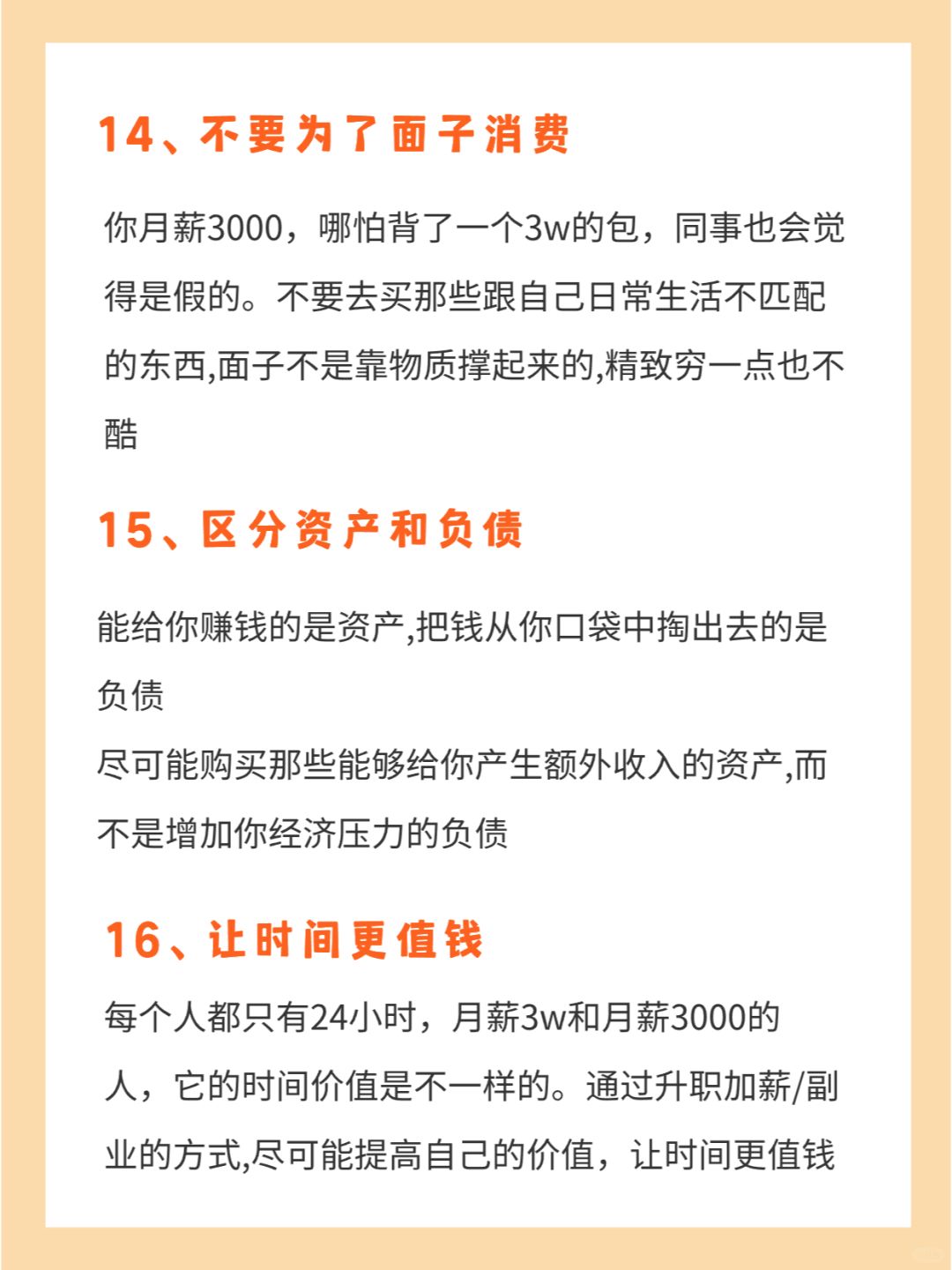 14、不要为了面子消费

你月薪3000，哪怕背了一个3w的包，同事也会觉得是假的。不要去买那些跟自己日常生活不匹配的东西,面子不是靠物质撑起来的,精致穷一点也不酷

15、区分资产和负债

能给你赚钱的是资产,把钱从你口袋中掏出去的是负债
尽可能购买那些能够给你产生额外收入的资产,而不是增加你经济压力的负债

16、让时间更值钱

每个人都只有24小时，月薪3w和月薪3000的人，它的时间价值是不一样的。通过升职加薪/副业的方式,尽可能提高自己的价值，让时间更值钱